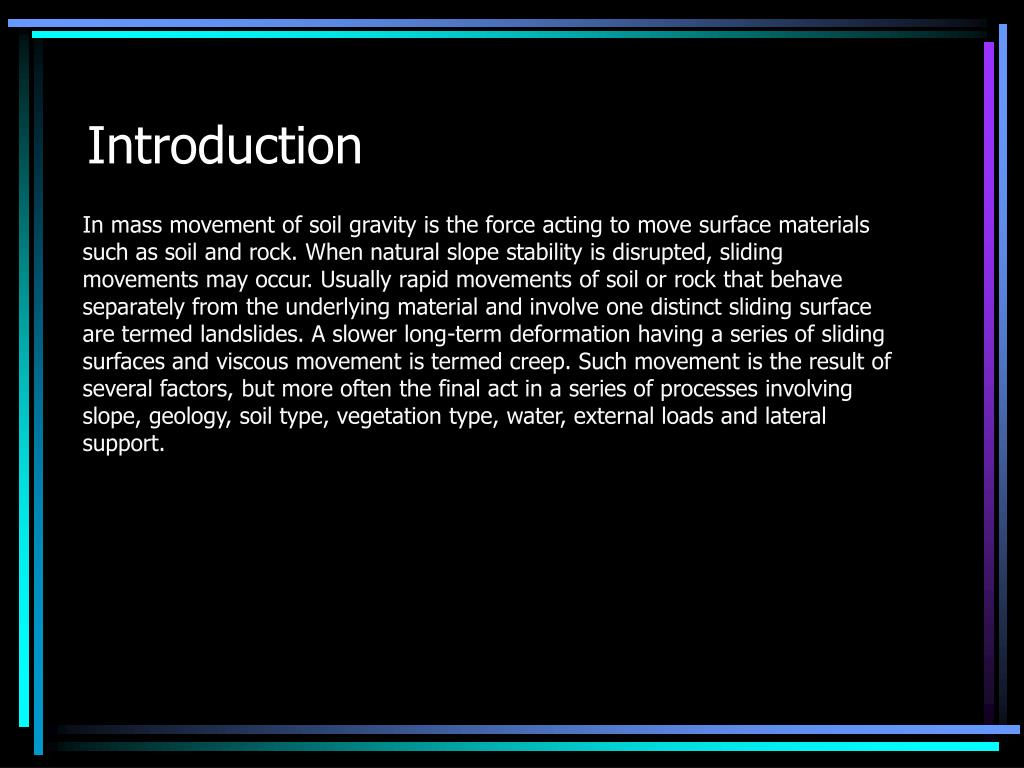 Introduction

In mass movement of soil gravity is the force acting to move surface materials such as soil and rock. When natural slope stability is disrupted, sliding movements may occur. Usually rapid movements of soil or rock that behave separately from the underlying material and involve one distinct sliding surface are termed landslides. A slower long-term deformation having a series of sliding surfaces and viscous movement is termed creep. Such movement is the result of several factors, but more often the final act in a series of processes involving slope, geology, soil type, vegetation type, water, external loads and lateral support.